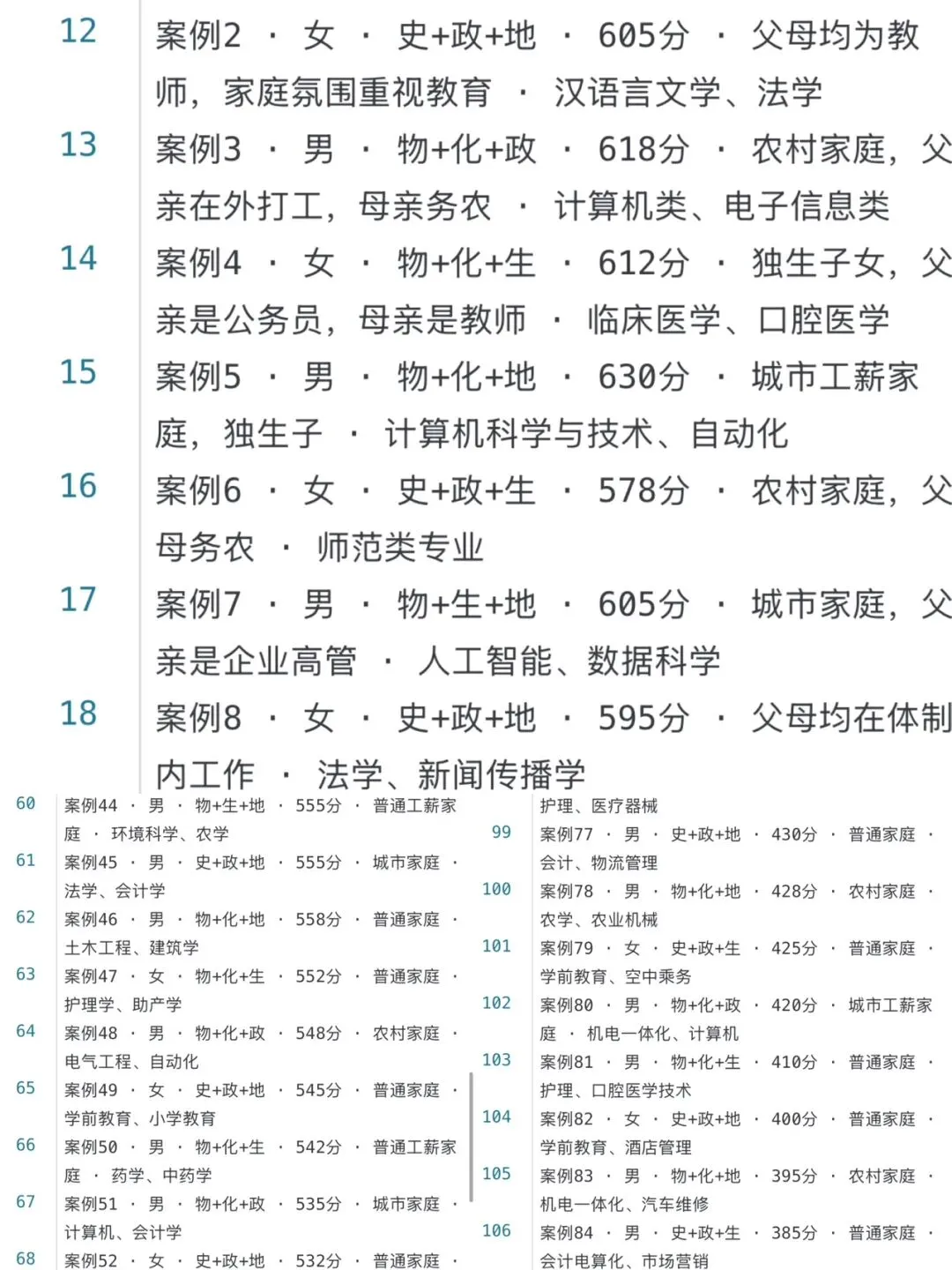 12 案例2 · 女 · 史+政+地 · 605分 · 父母均为教师，家庭氛围重视教育 · 汉语言文学、法学

13 案例3 · 男 · 物+化+政 · 618分 · 农村家庭，父亲在外打工，母亲务农 · 计算机类、电子信息类

14 案例4 · 女 · 物+化+生 · 612分 · 独生子女，父亲是公务员，母亲是教师 · 临床医学、口腔医学

15 案例5 · 男 · 物+化+地 · 630分 · 城市工薪家庭，独生子 · 计算机科学与技术、自动化

16 案例6 · 女 · 史+政+生 · 578分 · 农村家庭，父母务农 · 师范类专业

17 案例7 · 男 · 物+生+地 · 605分 · 城市家庭，父亲是企业高管 · 人工智能、数据科学

18 案例8 · 女 · 史+政+地 · 595分 · 父母均在体制内工作 · 法学、新闻传播学

60 案例44 · 男 · 物+生+地 · 555分 · 普通工薪家庭 · 环境科学、农学

61 案例45 · 男 · 史+政+地 · 555分 · 城市家庭 · 法学、会计学

62 案例46 · 男 · 物+化+地 · 558分 · 普通家庭 · 土木工程、建筑学

63 案例47 · 女 · 物+化+生 · 552分 · 普通家庭 · 护理学、助产学

64 案例48 · 男 · 物+化+政 · 548分 · 农村家庭 · 电气工程、自动化

65 案例49 · 女 · 史+政+地 · 545分 · 普通家庭 · 学前教育、小学教育

66 案例50 · 男 · 物+化+生 · 542分 · 普通工薪家庭 · 药学、中药学

67 案例51 · 男 · 物+化+政 · 535分 · 城市家庭 · 计算机、会计学

68 案例52 · 女 · 史+政+地 · 532分 · 普通家庭 ·

护理、医疗器械

99 案例77 · 男 · 史+政+地 · 430分 · 普通家庭 · 会计、物流管理

100 案例78 · 男 · 物+化+地 · 428分 · 农村家庭 · 农学、农业机械

101 案例79 · 女 · 史+政+生 · 425分 · 普通家庭 · 学前教育、空中乘务

102 案例80 · 男 · 物+化+政 · 420分 · 城市工薪家庭 · 机电一体化、计算机

103 案例81 · 男 · 物+化+生 · 410分 · 普通家庭 · 护理、口腔医学技术

104 案例82 · 女 · 史+政+地 · 400分 · 普通家庭 · 学前教育、酒店管理

105 案例83 · 男 · 物+化+地 · 395分 · 农村家庭 · 机电一体化、汽车维修

106 案例84 · 男 · 史+政+生 · 385分 · 普通家庭 · 会计电算化、市场营销